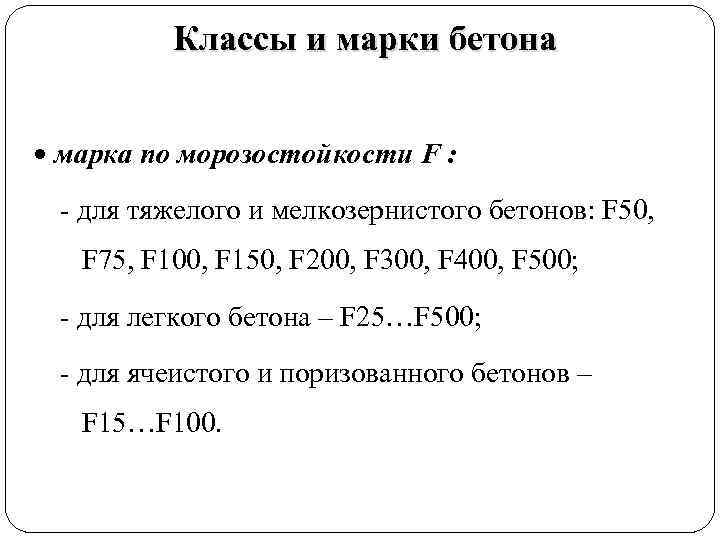 Классы и марки бетона

• марка по морозостойкости F :

- для тяжелого и мелкозернистого бетонов: F50, F75, F100, F150, F200, F300, F400, F500;

- для легкого бетона – F25…F500;

- для ячеистого и поризованного бетонов – F15…F100.